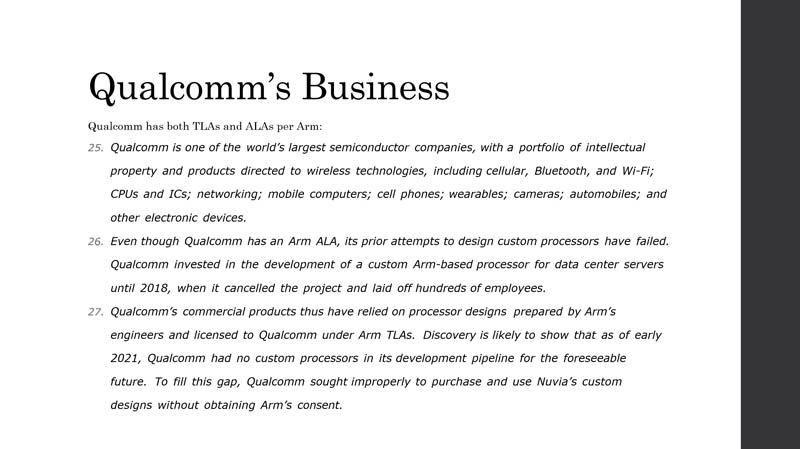 Qualcomm's Business

Qualcomm has both TLAs and ALAs per Arm:

25. Qualcomm is one of the world's largest semiconductor companies, with a portfolio of intellectual property and products directed to wireless technologies, including cellular, Bluetooth, and Wi-Fi; CPUs and ICs; networking; mobile computers; cell phones; wearables; cameras; automobiles; and other electronic devices.

26. Even though Qualcomm has an Arm ALA, its prior attempts to design custom processors have failed. Qualcomm invested in the development of a custom Arm-based processor for data center servers until 2018, when it cancelled the project and laid off hundreds of employees.

27. Qualcomm's commercial products thus have relied on processor designs prepared by Arm's engineers and licensed to Qualcomm under Arm TLAs. Discovery is likely to show that as of early 2021, Qualcomm had no custom processors in its development pipeline for the foreseeable future. To fill this gap, Qualcomm sought improperly to purchase and use Nuvia's custom designs without obtaining Arm's consent.